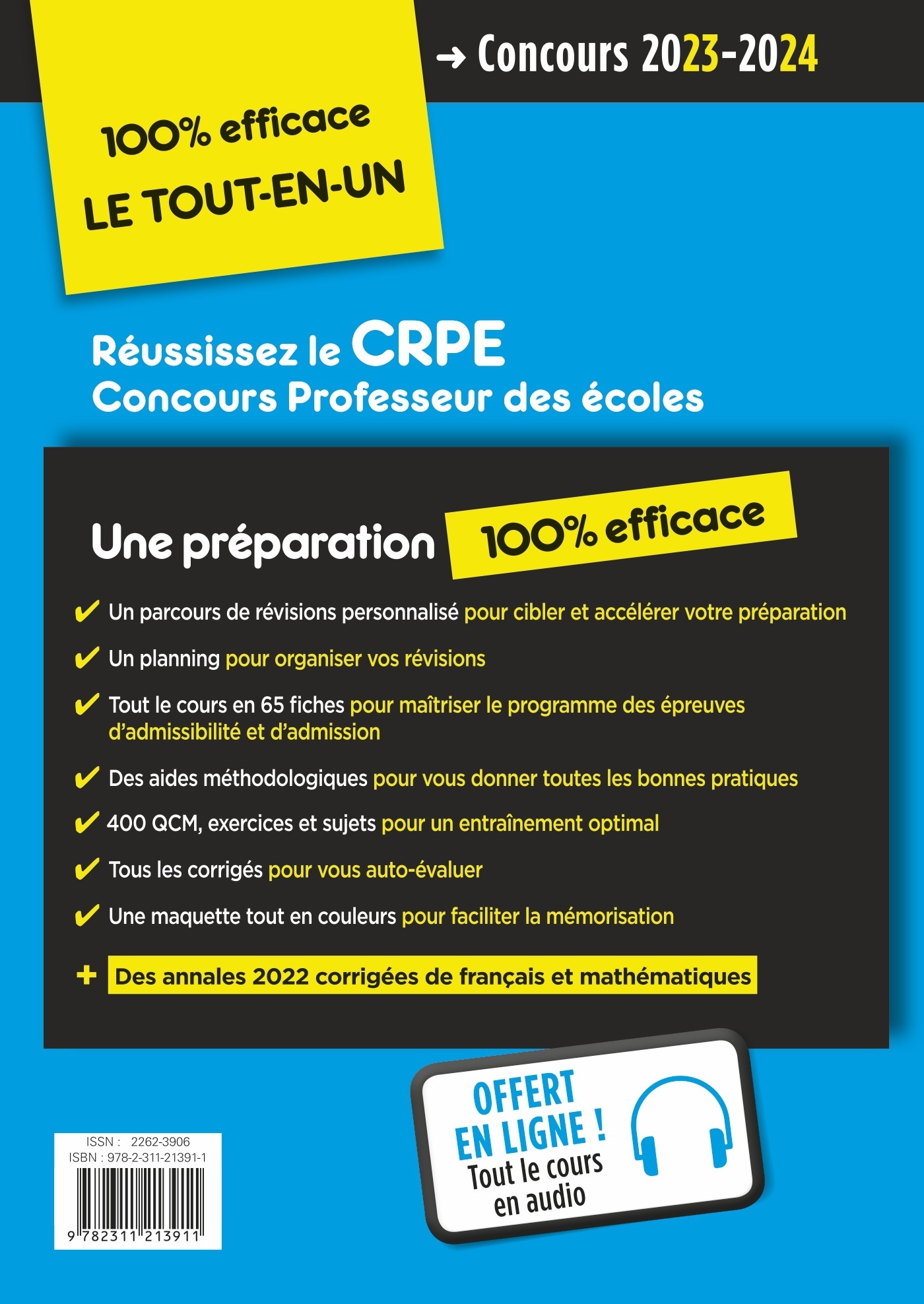 → Concours 2023-2024

100% efficace
LE TOUT-EN-UN

Réussissez le CRPE
Concours Professeur des écoles

Une préparation 100% efficace

✔ Un parcours de révisions personnalisé pour cibler et accélérer votre préparation

✔ Un planning pour organiser vos révisions

✔ Tout le cours en 65 fiches pour maîtriser le programme des épreuves d'admissibilité et d'admission

✔ Des aides méthodologiques pour vous donner toutes les bonnes pratiques

✔ 400 QCM, exercices et sujets pour un entraînement optimal

✔ Tous les corrigés pour vous auto-évaluer

✔ Une maquette tout en couleurs pour faciliter la mémorisation

+ Des annales 2022 corrigées de français et mathématiques

OFFERT EN LIGNE ! Tout le cours en audio

ISSN : 2262-3906
ISBN : 978-2-311-21391-1
9 782311 213911